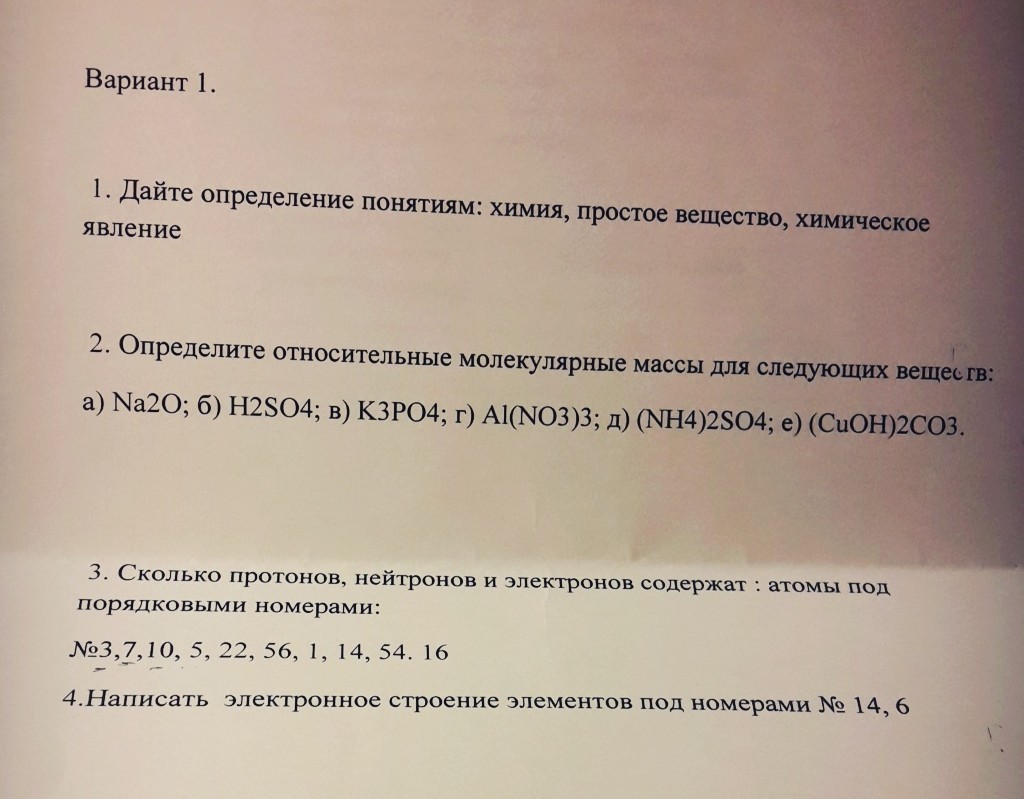 Вариант 1.

1. Дайте определение понятиям: химия, простое вещество, химическое явление

2. Определите относительные молекулярные массы для следующих веществ:

а) Na2O; б) H2SO4; в) K3PO4; г) Al(NO3)3; д) (NH4)2SO4; е) (CuOH)2CO3.

3. Сколько протонов, нейтронов и электронов содержат : атомы под порядковыми номерами:

№3,7,10, 5, 22, 56, 1, 14, 54. 16

4.Написать электронное строение элементов под номерами № 14, 6